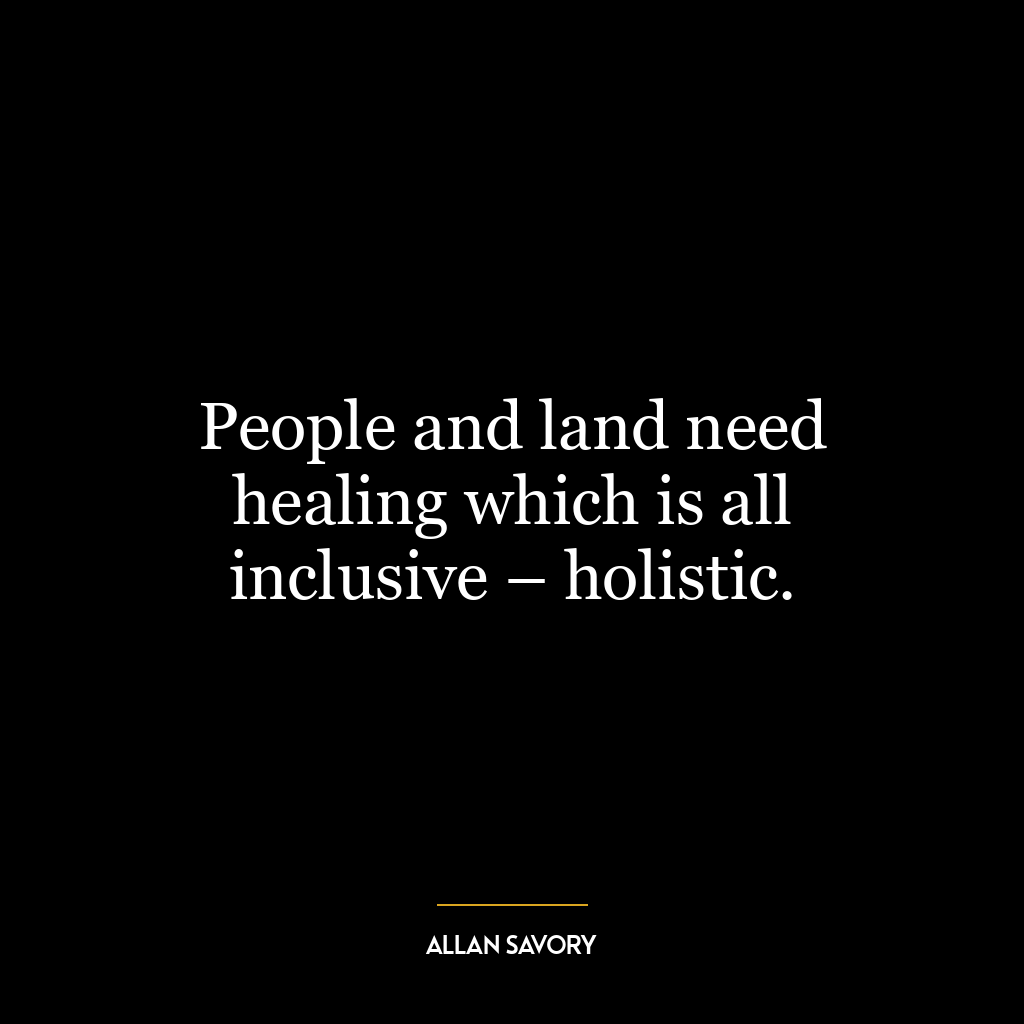 People and land need healing which is all inclusive – holistic.

ALLAN SAVORY